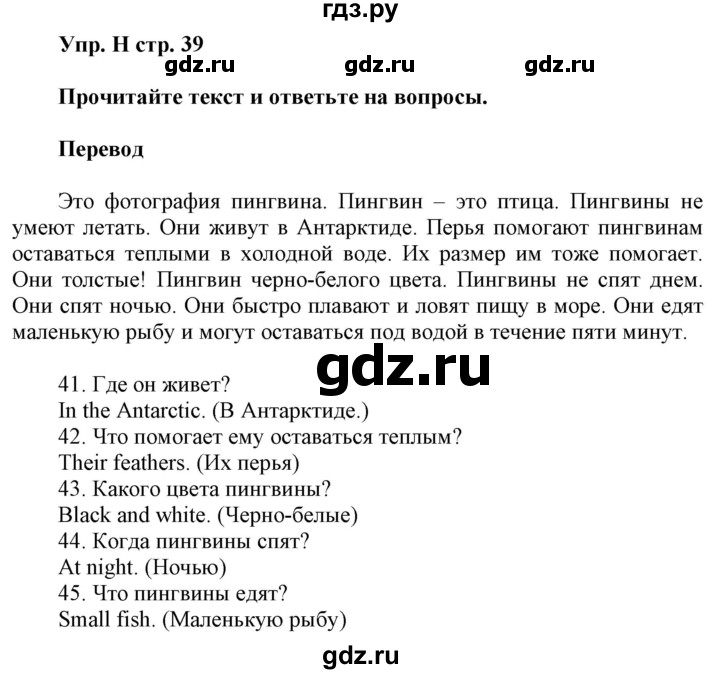 гдз.ру

Упр. H стр. 39

gdz.ru gdz.ru gdz.ru

Прочитайте текст и ответьте на вопросы.

Перевод

Это фотография пингвина. Пингвин – это птица. Пингвины не умеют летать. Они живут в Антарктиде. Перья помогают пингвинам оставаться теплыми в холодной воде. Их размер им тоже помогает. Они толстые! Пингвин черно-белого цвета. Пингвины не спят днем. Они спят ночью. Они быстро плавают и ловят пищу в море. Они едят маленькую рыбу и могут оставаться под водой в течение пяти минут.

gdz.ru

41. Где он живет?
In the Antarctic. (В Антарктиде.)
42. Что помогает ему оставаться теплым?
Their feathers. (Их перья)
43. Какого цвета пингвины?
Black and white. (Черно-белые)
44. Когда пингвины спят?
At night. (Ночью)
45. Что пингвины едят?
Small fish. (Маленькую рыбу)

gdz.ru